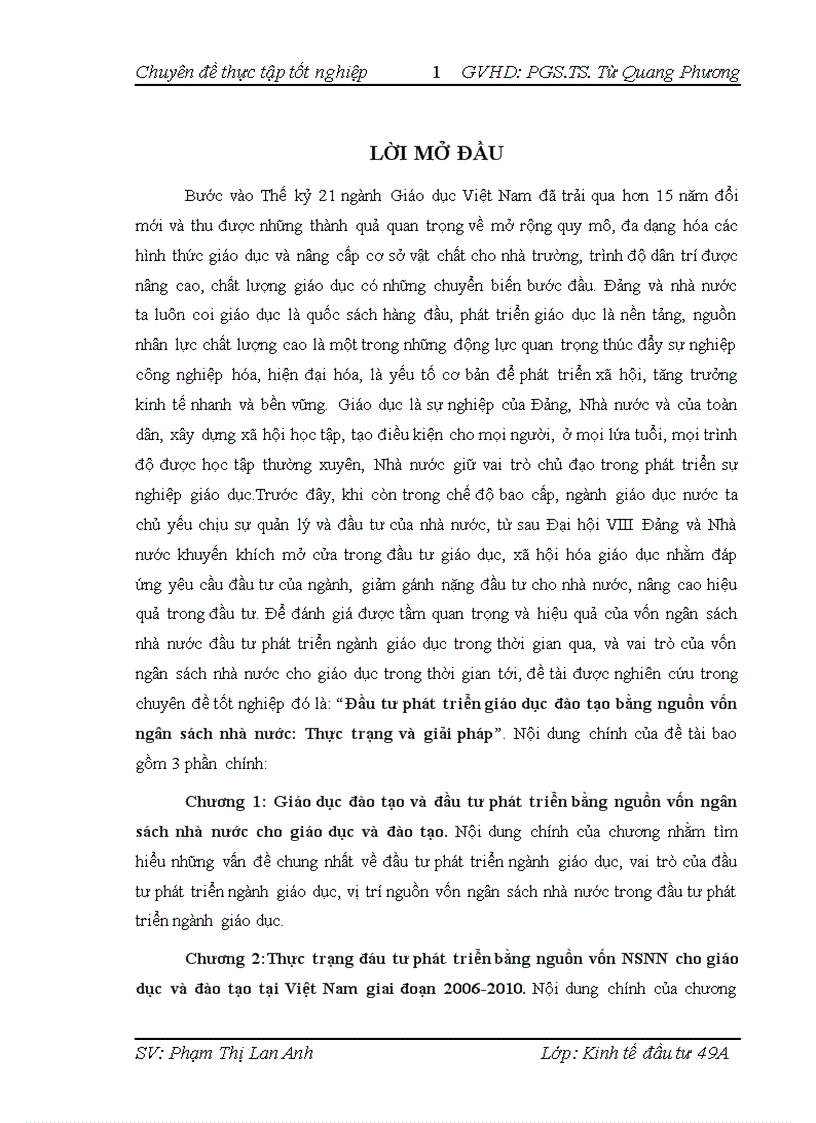 Chuyên đề thực tập tốt nghiệp 1 GVHD: PGS.TS. Từ Quang Phương

LỜI MỞ ĐẦU

Bước vào Thế kỷ 21 ngành Giáo dục Việt Nam đã trải qua hơn 15 năm đổi mới và thu được những thành quả quan trọng về mở rộng quy mô, đa dạng hóa các hình thức giáo dục và nâng cấp cơ sở vật chất cho nhà trường, trình độ dân trí được nâng cao, chất lượng giáo dục có những chuyển biến bước đầu. Đảng và nhà nước ta luôn coi giáo dục là quốc sách hàng đầu, phát triển giáo dục là nền tảng, nguồn nhân lực chất lượng cao là một trong những động lực quan trọng thúc đẩy sự nghiệp công nghiệp hóa, hiện đại hóa, là yếu tố cơ bản để phát triển xã hội, tăng trưởng kinh tế nhanh và bền vững. Giáo dục là sự nghiệp của Đảng, Nhà nước và của toàn dân, xây dựng xã hội học tập, tạo điều kiện cho mọi người, ở mọi lứa tuổi, mọi trình độ được học tập thường xuyên, Nhà nước giữ vai trò chủ đạo trong phát triển sự nghiệp giáo dục.Trước đây, khi còn trong chế độ bao cấp, ngành giáo dục nước ta chủ yếu chịu sự quản lý và đầu tư của nhà nước, từ sau Đại hội VIII Đảng và Nhà nước khuyến khích mở cửa trong đầu tư giáo dục, xã hội hóa giáo dục nhằm đáp ứng yêu cầu đầu tư của ngành, giảm gánh nặng đầu tư cho nhà nước, nâng cao hiệu quả trong đầu tư. Để đánh giá được tầm quan trọng và hiệu quả của vốn ngân sách nhà nước đầu tư phát triển ngành giáo dục trong thời gian qua, và vai trò của vốn ngân sách nhà nước cho giáo dục trong thời gian tới, đề tài được nghiên cứu trong chuyên đề tốt nghiệp đó là: “Đầu tư phát triển giáo dục đào tạo bằng nguồn vốn ngân sách nhà nước: Thực trạng và giải pháp”. Nội dung chính của đề tài bao gồm 3 phần chính:

Chương 1: Giáo dục đào tạo và đầu tư phát triển bằng nguồn vốn ngân sách nhà nước cho giáo dục và đào tạo. Nội dung chính của chương nhằm tìm hiểu những vấn đề chung nhất về đầu tư phát triển ngành giáo dục, vai trò của đầu tư phát triển ngành giáo dục, vị trí nguồn vốn ngân sách nhà nước trong đầu tư phát triển ngành giáo dục.

Chương 2:Thực trạng đầu tư phát triển bằng nguồn vốn NSNN cho giáo dục và đào tạo tại Việt Nam giai đoạn 2006-2010. Nội dung chính của chương

SV: Phạm Thị Lan Anh Lớp: Kinh tế đầu tư 49A